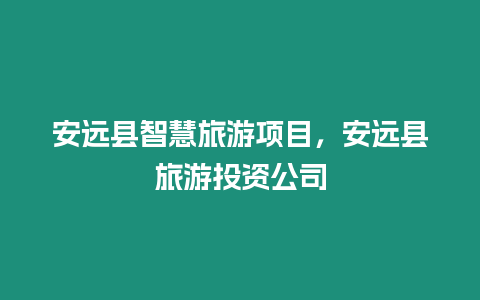 安远县智慧旅游项目，安远县旅游投资公司